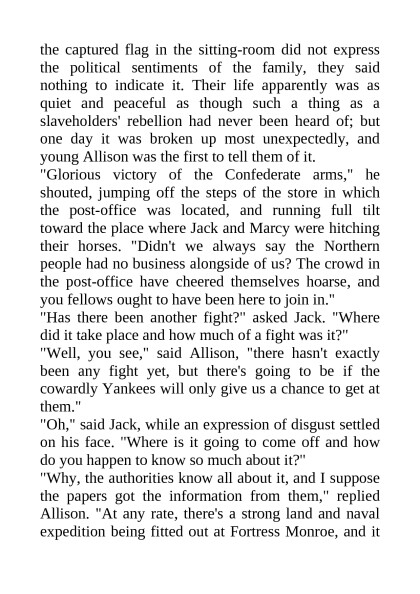 the captured flag in the sitting-room did not express the political sentiments of the family, they said nothing to indicate it. Their life apparently was as quiet and peaceful as though such a thing as a slaveholders' rebellion had never been heard of; but one day it was broken up most unexpectedly, and young Allison was the first to tell them of it.

"Glorious victory of the Confederate arms," he shouted, jumping off the steps of the store in which the post-office was located, and running full tilt toward the place where Jack and Marcy were hitching their horses. "Didn't we always say the Northern people had no business alongside of us? The crowd in the post-office have cheered themselves hoarse, and you fellows ought to have been here to join in."

"Has there been another fight?" asked Jack. "Where did it take place and how much of a fight was it?"

"Well, you see," said Allison, "there hasn't exactly been any fight yet, but there's going to be if the cowardly Yankees will only give us a chance to get at them."

"Oh," said Jack, while an expression of disgust settled on his face. "Where is it going to come off and how do you happen to know so much about it?"

"Why, the authorities know all about it, and I suppose the papers got the information from them," replied Allison. "At any rate, there's a strong land and naval expedition being fitted out at Fortress Monroe, and it